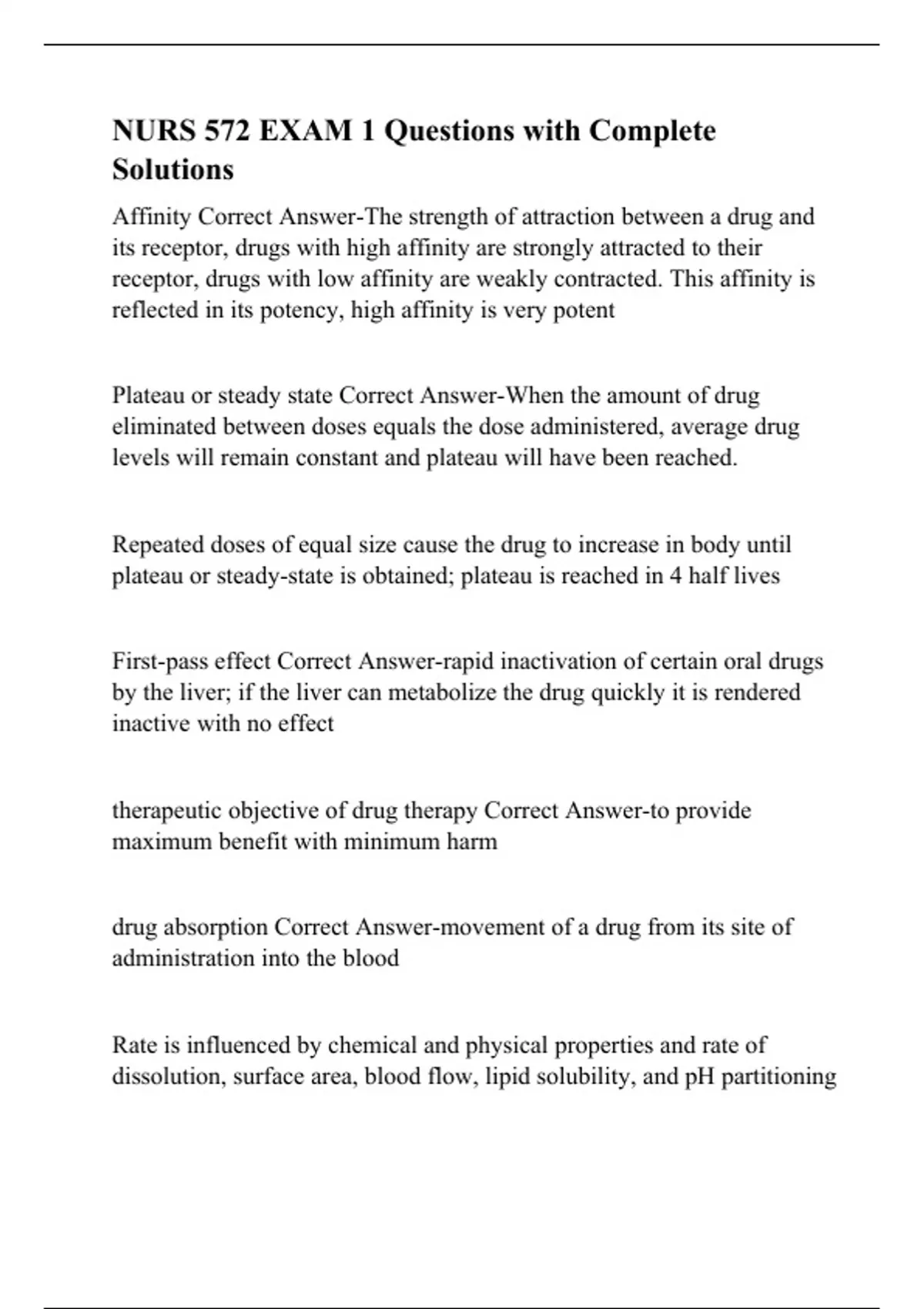 NURS 572 EXAM 1 Questions with Complete Solutions

Affinity Correct Answer-The strength of attraction between a drug and its receptor, drugs with high affinity are strongly attracted to their receptor, drugs with low affinity are weakly contracted. This affinity is reflected in its potency, high affinity is very potent

Plateau or steady state Correct Answer-When the amount of drug eliminated between doses equals the dose administered, average drug levels will remain constant and plateau will have been reached.

Repeated doses of equal size cause the drug to increase in body until plateau or steady-state is obtained; plateau is reached in 4 half lives

First-pass effect Correct Answer-rapid inactivation of certain oral drugs by the liver; if the liver can metabolize the drug quickly it is rendered inactive with no effect

therapeutic objective of drug therapy Correct Answer-to provide maximum benefit with minimum harm

drug absorption Correct Answer-movement of a drug from its site of administration into the blood

Rate is influenced by chemical and physical properties and rate of dissolution, surface area, blood flow, lipid solubility, and pH partitioning